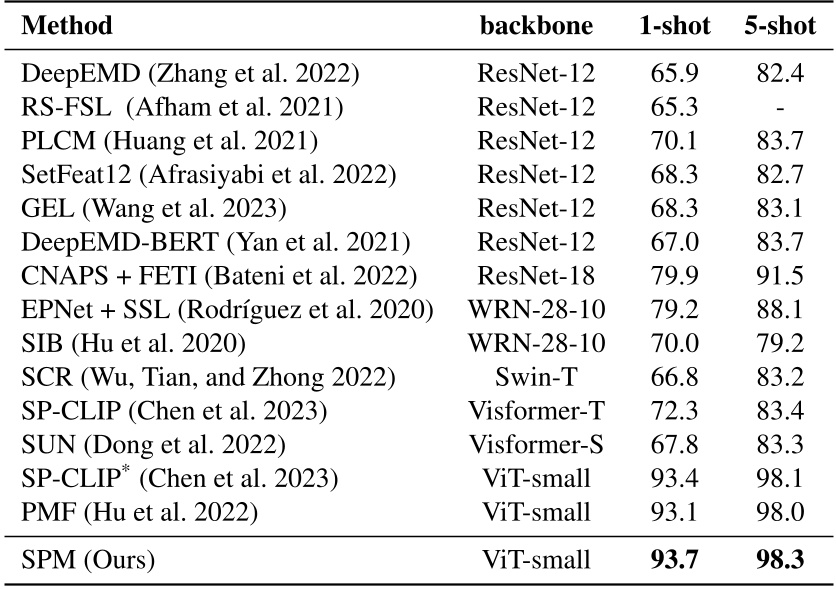 | Method | backbone | 1-shot | 5-shot |
|---|---|---|---|
| DeepEMD (Zhang et al. 2022) | ResNet-12 | 65.9 | 82.4 |
| RS-FSL (Afham et al. 2021) | ResNet-12 | 65.3 | - |
| PLCM (Huang et al. 2021) | ResNet-12 | 70.1 | 83.7 |
| SetFeat12 (Afrasiyabi et al. 2022) | ResNet-12 | 68.3 | 82.7 |
| GEL (Wang et al. 2023) | ResNet-12 | 68.3 | 83.1 |
| DeepEMD-BERT (Yan et al. 2021) | ResNet-12 | 67.0 | 83.7 |
| CNAPS + FETI (Bateni et al. 2022) | ResNet-18 | 79.9 | 91.5 |
| EPNet + SSL (Rodríguez et al. 2020) | WRN-28-10 | 79.2 | 88.1 |
| SIB (Hu et al. 2020) | WRN-28-10 | 70.0 | 79.2 |
| SCR (Wu, Tian, and Zhong 2022) | Swin-T | 66.8 | 83.2 |
| SP-CLIP (Chen et al. 2023) | Visformer-T | 72.3 | 83.4 |
| SUN (Dong et al. 2022) | Visformer-S | 67.8 | 83.3 |
| SP-CLIP$^{*}$ (Chen et al. 2023) | ViT-small | 93.4 | 98.1 |
| PMF (Hu et al. 2022) | ViT-small | 93.1 | 98.0 |
| SPM (Ours) | ViT-small | 93.7 | 98.3 |